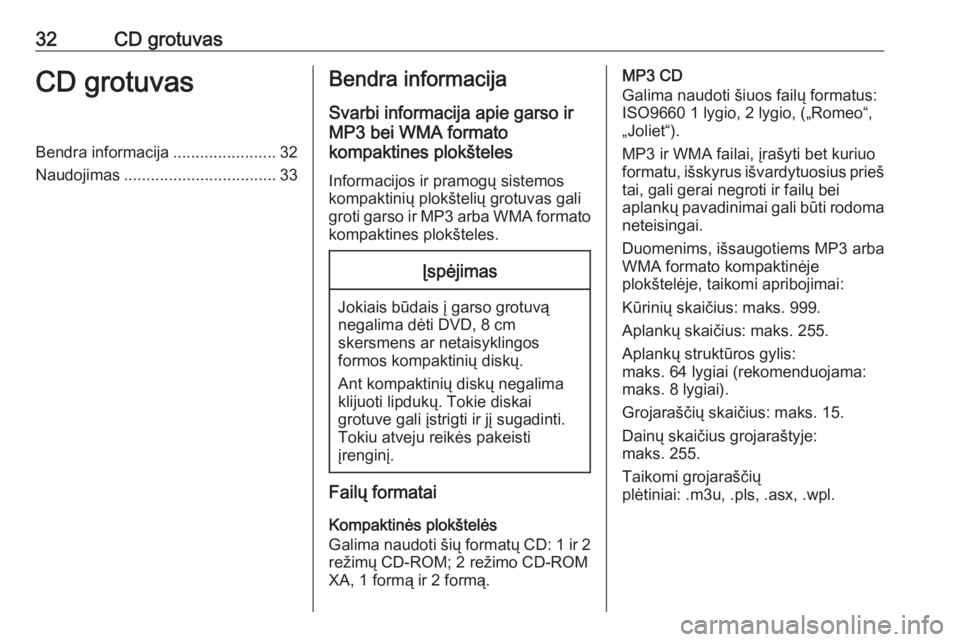 32 CD grotuvas

CD grotuvas

Bendra informacija ....................... 32
Naudojimas .................................. 33

Bendra informacija

Svarbi informacija apie garso ir MP3 bei WMA formato kompaktines plokšteles

Informacijos ir pramogų sistemos kompaktinių plokštelių grotuvas gali groti garso ir MP3 arba WMA formato kompaktines plokšteles.

Įspėjimas

Jokiais būdais į garso grotuvą negalima dėti DVD, 8 cm skersmens ar netaisyklingos formos kompaktinių diskų.

Ant kompaktinių diskų negalima klijuoti lipdukų. Tokie diskai grotuve gali įstrigti ir jį sugadinti. Tokiu atveju reikės pakeisti įrenginį.

Failų formatai

Kompaktinės plokštelės
Galima naudoti šių formatų CD: 1 ir 2 režimų CD-ROM; 2 režimo CD-ROM XA, 1 formą ir 2 formą.

MP3 CD
Galima naudoti šiuos failų formatus: ISO9660 1 lygio, 2 lygio, („Romeo“, „Joliet“).

MP3 ir WMA failai, įrašyti bet kuriuo formatu, išskyrus išvardytuosius prieš tai, gali gerai negroti ir failų bei aplankų pavadinimai gali būti rodoma neteisingai.

Duomenims, išsaugotiems MP3 arba WMA formato kompaktinėje plokštelėje, taikomi apribojimai:

Kūrinių skaičius: maks. 999.

Aplankų skaičius: maks. 255.

Aplankų struktūros gylis: maks. 64 lygiai (rekomenduojama: maks. 8 lygiai).

Grojaraščių skaičius: maks. 15.

Dainų skaičius grojaraštyje: maks. 255.

Taikomi grojaraščių plėtiniai: .m3u, .pls, .asx, .wpl.

carmanualsonline.info